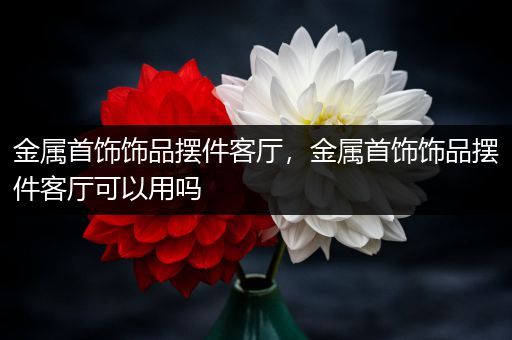 金属首饰饰品摆件客厅，金属首饰饰品摆件客厅可以用吗